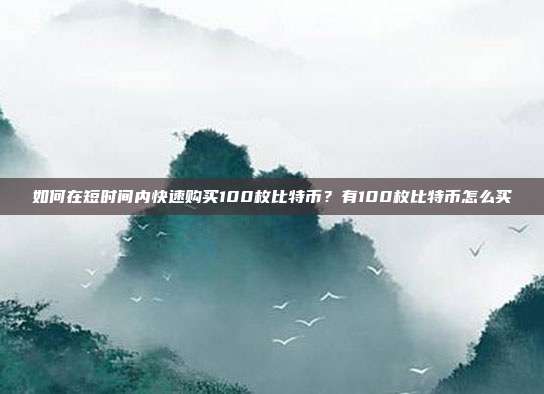 如何在短时间内快速购买100枚比特币？有100枚比特币怎么买